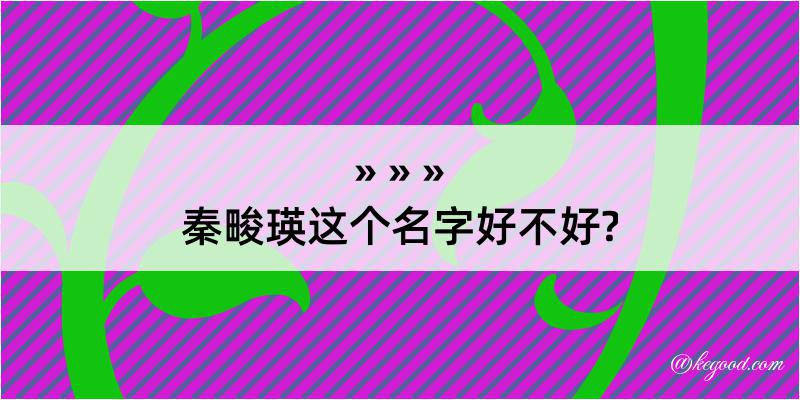 » » »
秦畯瑛这个名字好不好?

@kegood.com